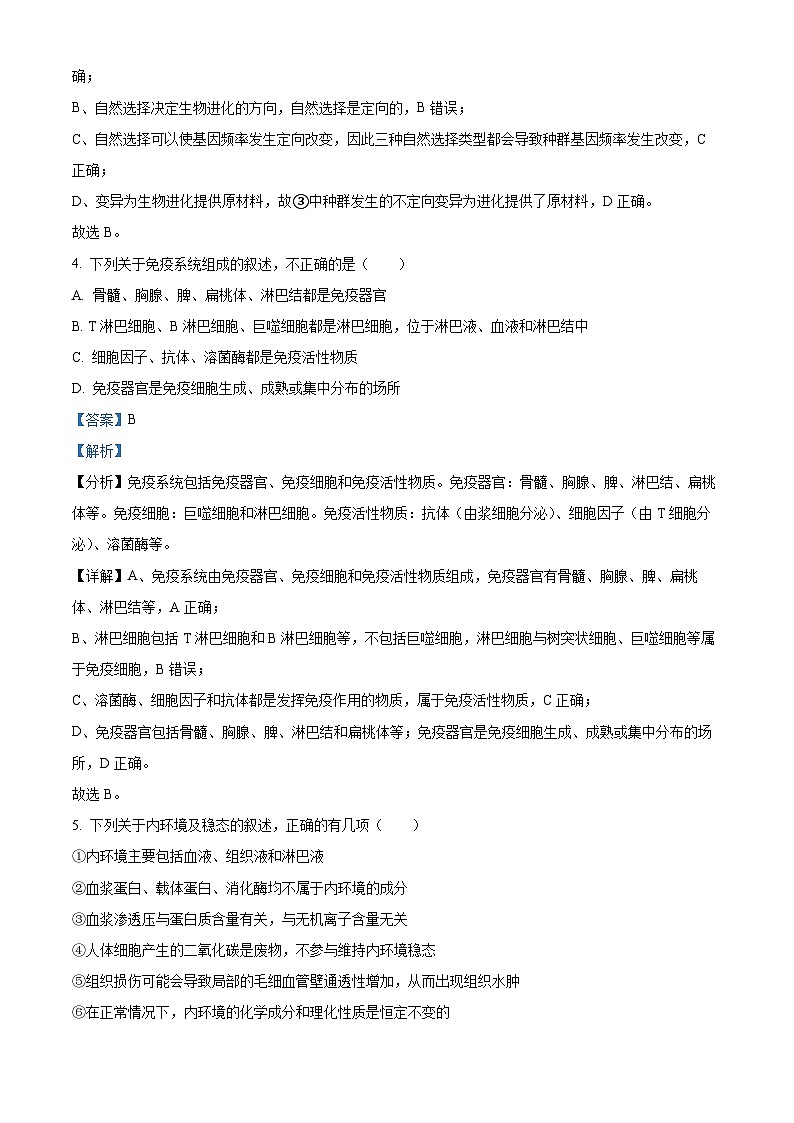 确；

B、自然选择决定生物进化的方向，自然选择是定向的，B 错误；

C、自然选择可以使基因频率发生定向改变，因此三种自然选择类型都会导致种群基因频率发生改变，C 正确；

D、变异为生物进化提供原材料，故③中种群发生的不定向变异为进化提供了原材料，D 正确。

故选 B。

4. 下列关于免疫系统组成的叙述，不正确的是（　　）

A. 骨髓、胸腺、脾、扁桃体、淋巴结都是免疫器官

B. T 淋巴细胞、B 淋巴细胞、巨噬细胞都是淋巴细胞，位于淋巴液、血液和淋巴结中

C. 细胞因子、抗体、溶菌酶都是免疫活性物质

D. 免疫器官是免疫细胞生成、成熟或集中分布的场所

【答案】B

【解析】

【分析】免疫系统包括免疫器官、免疫细胞和免疫活性物质。免疫器官：骨髓、胸腺、脾、淋巴结、扁桃体等。免疫细胞：巨噬细胞和淋巴细胞。免疫活性物质：抗体（由浆细胞分泌）、细胞因子（由 T 细胞分泌）、溶菌酶等。

【详解】A、免疫系统由免疫器官、免疫细胞和免疫活性物质组成，免疫器官有骨髓、胸腺、脾、扁桃体、淋巴结等，A 正确；

B、淋巴细胞包括 T 淋巴细胞和 B 淋巴细胞等，不包括巨噬细胞，淋巴细胞与树突状细胞、巨噬细胞等属于免疫细胞，B 错误；

C、溶菌酶、细胞因子和抗体都是发挥免疫作用的物质，属于免疫活性物质，C 正确；

D、免疫器官包括骨髓、胸腺、脾、淋巴结和扁桃体等；免疫器官是免疫细胞生成、成熟或集中分布的场所，D 正确。

故选 B。

5. 下列关于内环境及稳态的叙述，正确的有几项（　　）

①内环境主要包括血液、组织液和淋巴液

②血浆蛋白、载体蛋白、消化酶均不属于内环境的成分

③血浆渗透压与蛋白质含量有关，与无机离子含量无关

④人体细胞产生的二氧化碳是废物，不参与维持内环境稳态

⑤组织损伤可能会导致局部的毛细血管壁通透性增加，从而出现组织水肿

⑥在正常情况下，内环境的化学成分和理化性质是恒定不变的